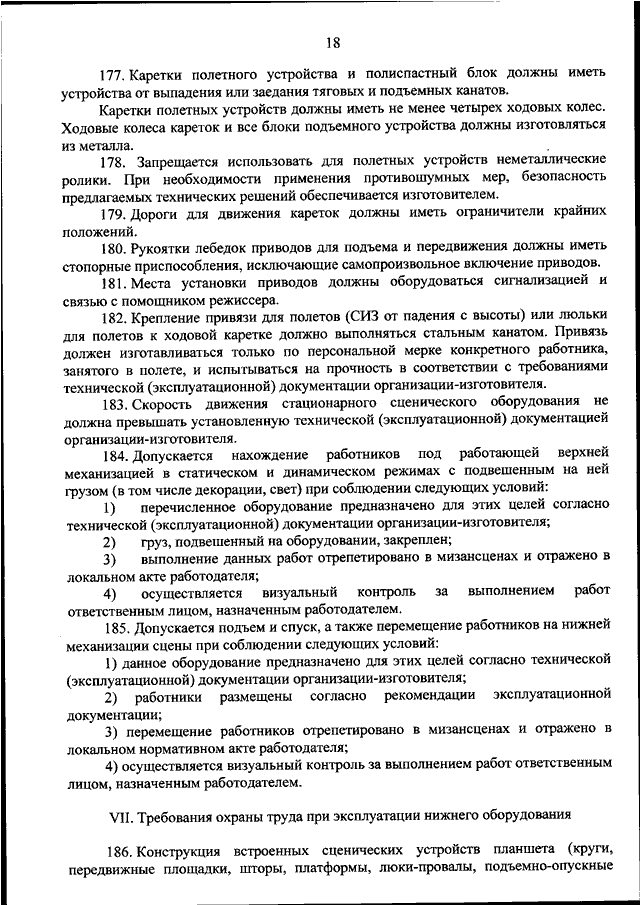 18

177. Каретки полетного устройства и полиспастный блок должны иметь устройства от выпадения или заедания тяговых и подъемных канатов.

Каретки полетных устройств должны иметь не менее четырех ходовых колес. Ходовые колеса кареток и все блоки подъемного устройства должны изготовляться из металла.

178. Запрещается использовать для полетных устройств неметаллические ролики. При необходимости применения противошумных мер, безопасность предлагаемых технических решений обеспечивается изготовителем.

179. Дороги для движения кареток должны иметь ограничители крайних положений.

180. Рукоятки лебедок приводов для подъема и передвижения должны иметь стопорные приспособления, исключающие самопроизвольное включение приводов.

181. Места установки приводов должны оборудоваться сигнализацией и связью с помощником режиссера.

182. Крепление привязи для полетов (СИЗ от падения с высоты) или люльки для полетов к ходовой каретке должно выполняться стальным канатом. Привязь должен изготавливаться только по персональной мерке конкретного работника, занятого в полете, и испытываться на прочность в соответствии с требованиями технической (эксплуатационной) документации организации-изготовителя.

183. Скорость движения стационарного сценического оборудования не должна превышать установленную технической (эксплуатационной) документацией организации-изготовителя.

184. Допускается нахождение работников под работающей верхней механизацией в статическом и динамическом режимах с подвешенным на ней грузом (в том числе декорации, свет) при соблюдении следующих условий:

1) перечисленное оборудование предназначено для этих целей согласно технической (эксплуатационной) документации организации-изготовителя;

2) груз, подвешенный на оборудовании, закреплен;

3) выполнение данных работ отрепетировано в мизансценах и отражено в локальном акте работодателя;

4) осуществляется визуальный контроль за выполнением работ ответственным лицом, назначенным работодателем.

185. Допускается подъем и спуск, а также перемещение работников на нижней механизации сцены при соблюдении следующих условий:

1) данное оборудование предназначено для этих целей согласно технической (эксплуатационной) документации организации-изготовителя;

2) работники размещены согласно рекомендации эксплуатационной документации;

3) перемещение работников отрепетировано в мизансценах и отражено в локальном нормативном акте работодателя;

4) осуществляется визуальный контроль за выполнением работ ответственным лицом, назначенным работодателем.

VII. Требования охраны труда при эксплуатации нижнего оборудования

186. Конструкция встроенных сценических устройств планшета (круги, передвижные площадки, шторы, платформы, люки-провалы, подъемно-опускные